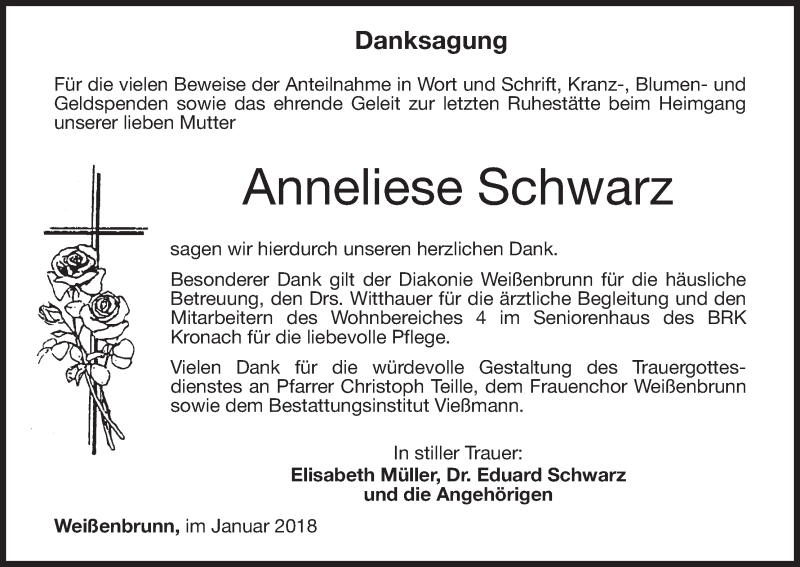 Danksagung

Für die vielen Beweise der Anteilnahme in Wort und Schrift, Kranz-, Blumen- und Geldspenden sowie das ehrende Geleit zur letzten Ruhestätte beim Heimgang unserer lieben Mutter

Anneliese Schwarz

sagen wir hierdurch unseren herzlichen Dank.

Besonderer Dank gilt der Diakonie Weißenbrunn für die häusliche Betreuung, den Drs. Witthauer für die ärztliche Begleitung und den Mitarbeitern des Wohnbereiches 4 im Seniorenhaus des BRK Kronach für die liebevolle Pflege.

Vielen Dank für die würdevolle Gestaltung des Trauergottesdienstes an Pfarrer Christoph Teille, dem Frauenchor Weißenbrunn sowie dem Bestattungsinstitut Vießmann.

In stiller Trauer:
Elisabeth Müller, Dr. Eduard Schwarz
und die Angehörigen

Weißenbrunn, im Januar 2018